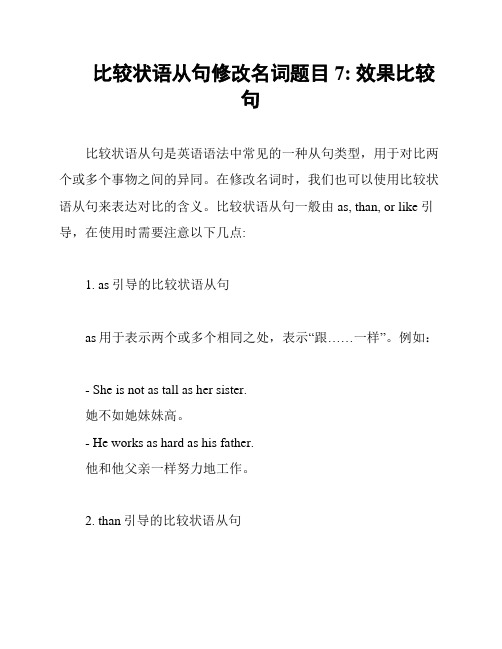 比较状语从句修改名词题目 7: 效果比较句

比较状语从句是英语语法中常见的一种从句类型，用于对比两个或多个事物之间的异同。在修改名词时，我们也可以使用比较状语从句来表达对比的含义。比较状语从句一般由 as, than, or like 引导，在使用时需要注意以下几点:

1. as 引导的比较状语从句

as 用于表示两个或多个相同之处，表示“跟……一样”。例如：

- She is not as tall as her sister.
她不如她妹妹高。
- He works as hard as his father.
他和他父亲一样努力地工作。

2. than 引导的比较状语从句